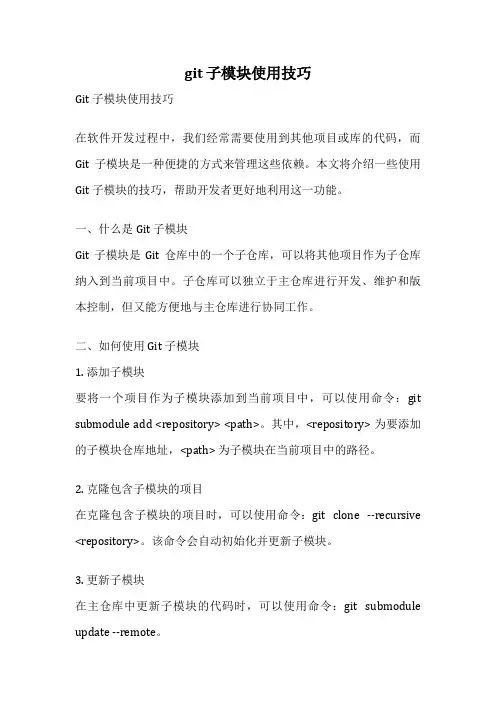 git 子模块使用技巧

Git 子模块使用技巧

在软件开发过程中，我们经常需要使用到其他项目或库的代码，而 Git 子模块是一种便捷的方式来管理这些依赖。本文将介绍一些使用 Git 子模块的技巧，帮助开发者更好地利用这一功能。

一、什么是 Git 子模块

Git 子模块是 Git 仓库中的一个子仓库，可以将其他项目作为子仓库纳入到当前项目中。子仓库可以独立于主仓库进行开发、维护和版本控制，但又能方便地与主仓库进行协同工作。

二、如何使用 Git 子模块

1. 添加子模块

要将一个项目作为子模块添加到当前项目中，可以使用命令：git submodule add <repository> <path>。其中，<repository> 为要添加的子模块仓库地址，<path> 为子模块在当前项目中的路径。

2. 克隆包含子模块的项目

在克隆包含子模块的项目时，可以使用命令：git clone --recursive <repository>。该命令会自动初始化并更新子模块。

3. 更新子模块

在主仓库中更新子模块的代码时，可以使用命令：git submodule update --remote。